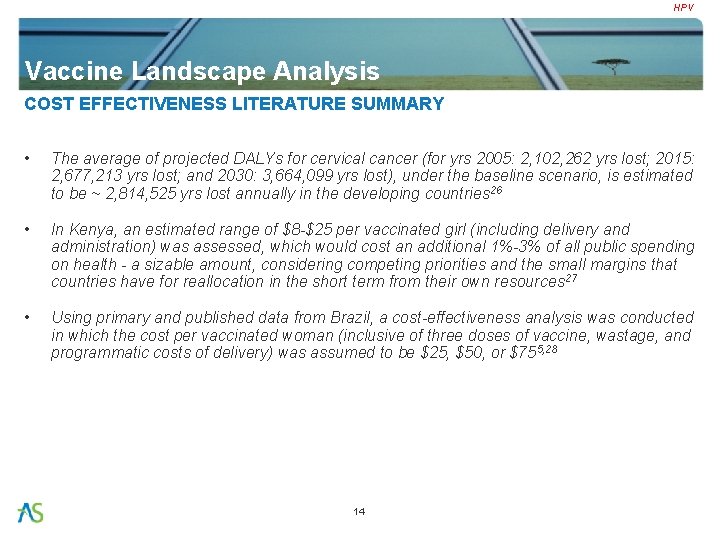 HPV

Vaccine Landscape Analysis

COST EFFECTIVENESS LITERATURE SUMMARY

• The average of projected DALYs for cervical cancer (for yrs 2005: 2,102,262 yrs lost; 2015: 2,677,213 yrs lost; and 2030: 3,664,099 yrs lost), under the baseline scenario, is estimated to be ~ 2,814,525 yrs lost annually in the developing countries$^{26}$

• In Kenya, an estimated range of \$8-\$25 per vaccinated girl (including delivery and administration) was assessed, which would cost an additional 1%-3% of all public spending on health - a sizable amount, considering competing priorities and the small margins that countries have for reallocation in the short term from their own resources$^{27}$

• Using primary and published data from Brazil, a cost-effectiveness analysis was conducted in which the cost per vaccinated woman (inclusive of three doses of vaccine, wastage, and programmatic costs of delivery) was assumed to be \$25, \$50, or \$75$^{5,28}$

AS

14